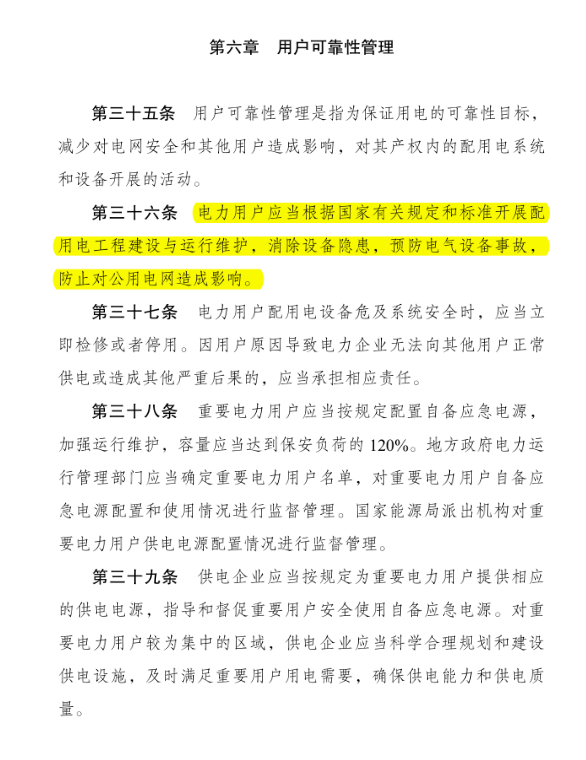 第六章　用户可靠性管理

第三十五条　用户可靠性管理是指为保证用电的可靠性目标，减少对电网安全和其他用户造成影响，对其产权内的配用电系统和设备开展的活动。

第三十六条　电力用户应当根据国家有关规定和标准开展配用电工程建设与运行维护，消除设备隐患，预防电气设备事故，防止对公用电网造成影响。

第三十七条　电力用户配用电设备危及系统安全时，应当立即检修或者停用。因用户原因导致电力企业无法向其他用户正常供电或造成其他严重后果的，应当承担相应责任。

第三十八条　重要电力用户应当按规定配置自备应急电源，加强运行维护，容量应当达到保安负荷的120%。地方政府电力运行管理部门应当确定重要电力用户名单，对重要电力用户自备应急电源配置和使用情况进行监督管理。国家能源局派出机构对重要电力用户供电电源配置情况进行监督管理。

第三十九条　供电企业应当按规定为重要电力用户提供相应的供电电源，指导和督促重要用户安全使用自备应急电源。对重要电力用户较为集中的区域，供电企业应当科学合理规划和建设供电设施，及时满足重要用户用电需要，确保供电能力和供电质量。